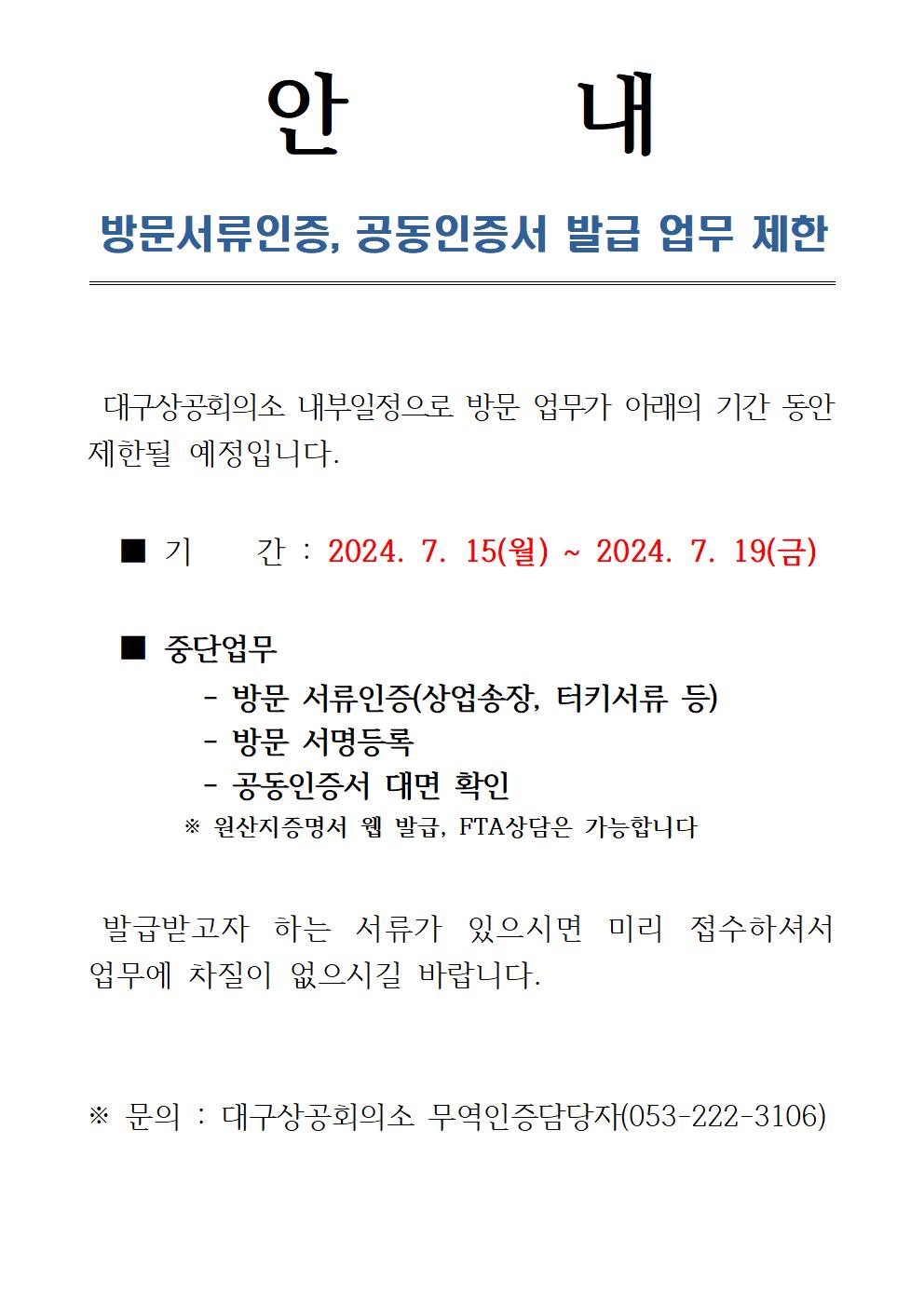 안 내

방문서류인증, 공동인증서 발급 업무 제한

대구상공회의소 내부일정으로 방문 업무가 아래의 기간 동안 제한될 예정입니다.

■ 기 간 : 2024. 7. 15(월) ~ 2024. 7. 19(금)

■ 중단업무
- 방문 서류인증(상업송장, 터키서류 등)
- 방문 서명등록
- 공동인증서 대면 확인
※ 원산지증명서 웹 발급, FTA상담은 가능합니다

발급받고자 하는 서류가 있으시면 미리 접수하셔서 업무에 차질이 없으시길 바랍니다.

※ 문의 : 대구상공회의소 무역인증담당자(053-222-3106)